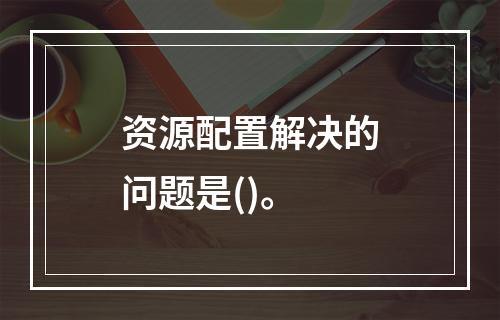 资源配置解决的问题是()。